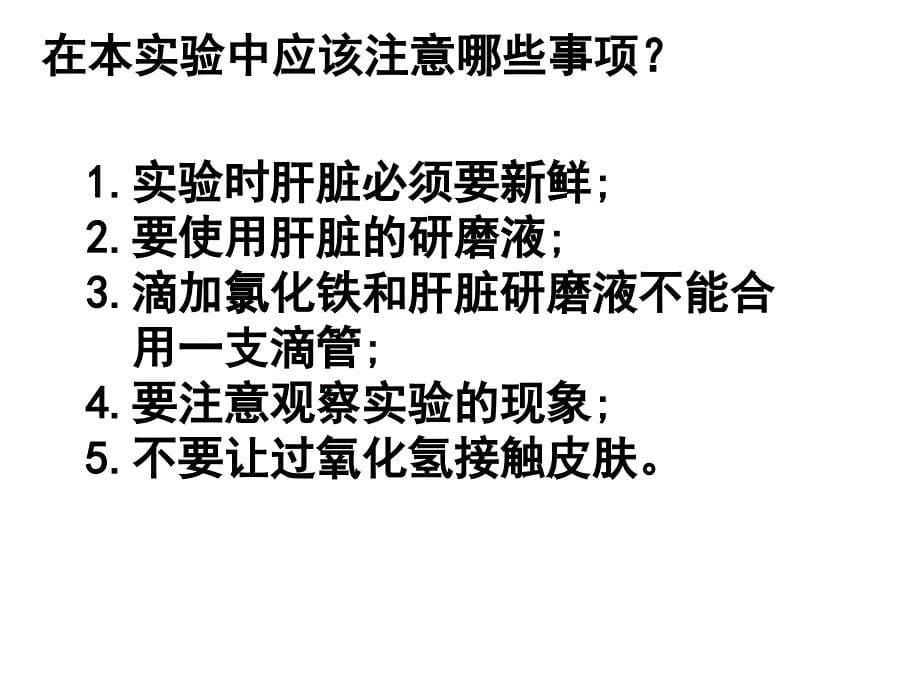 在本实验中应该注意哪些事项？

1. 实验时肝脏必须要新鲜；
2. 要使用肝脏的研磨液；
3. 滴加氯化铁和肝脏研磨液不能合用一支滴管；
4. 要注意观察实验的现象；
5. 不要让过氧化氢接触皮肤。